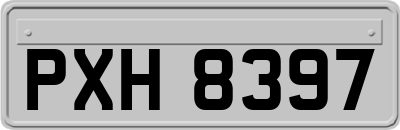 PXH 8397